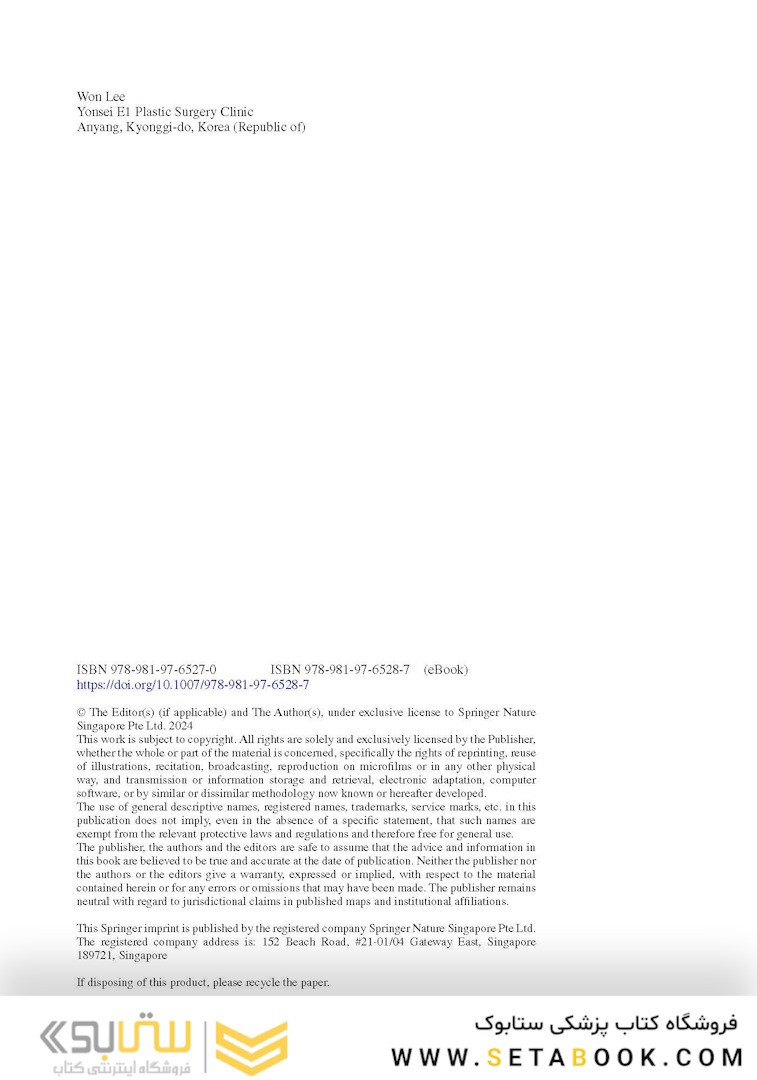 Won Lee
Yonsei E1 Plastic Surgery Clinic
Anyang, Kyonggi-do, Korea (Republic of)

ISBN 978-981-97-6527-0 ISBN 978-981-97-6528-7 (eBook)
https://doi.org/10.1007/978-981-97-6528-7

© The Editor(s) (if applicable) and The Author(s), under exclusive license to Springer Nature Singapore Pte Ltd. 2024
This work is subject to copyright. All rights are solely and exclusively licensed by the Publisher, whether the whole or part of the material is concerned, specifically the rights of reprinting, reuse of illustrations, recitation, broadcasting, reproduction on microfilms or in any other physical way, and transmission or information storage and retrieval, electronic adaptation, computer software, or by similar or dissimilar methodology now known or hereafter developed.
The use of general descriptive names, registered names, trademarks, service marks, etc. in this publication does not imply, even in the absence of a specific statement, that such names are exempt from the relevant protective laws and regulations and therefore free for general use.
The publisher, the authors and the editors are safe to assume that the advice and information in this book are believed to be true and accurate at the date of publication. Neither the publisher nor the authors or the editors give a warranty, expressed or implied, with respect to the material contained herein or for any errors or omissions that may have been made. The publisher remains neutral with regard to jurisdictional claims in published maps and institutional affiliations.

This Springer imprint is published by the registered company Springer Nature Singapore Pte Ltd.
The registered company address is: 152 Beach Road, #21-01/04 Gateway East, Singapore 189721, Singapore

If disposing of this product, please recycle the paper.

ستابوک
فروشگاه اینترنتی کتاب

فروشگاه کتاب پزشکی ستابوک
WWW.SETABOOK.COM